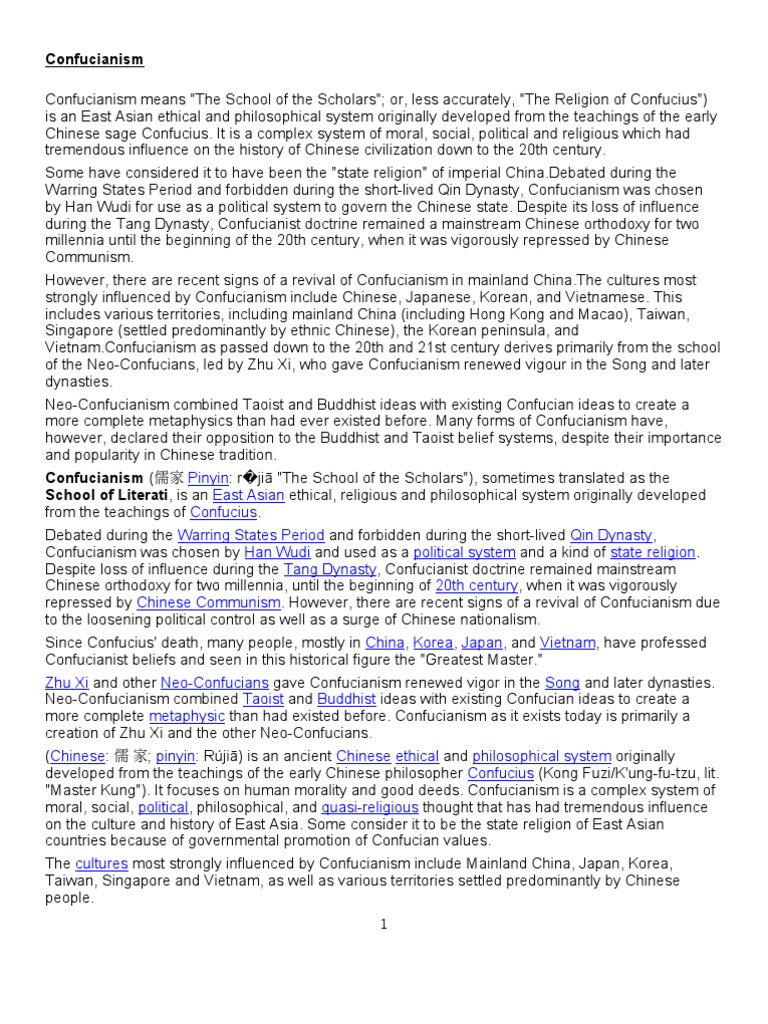 Confucianism

Confucianism means "The School of the Scholars"; or, less accurately, "The Religion of Confucius") is an East Asian ethical and philosophical system originally developed from the teachings of the early Chinese sage Confucius. It is a complex system of moral, social, political and religious which had tremendous influence on the history of Chinese civilization down to the 20th century.

Some have considered it to have been the "state religion" of imperial China.Debated during the Warring States Period and forbidden during the short-lived Qin Dynasty, Confucianism was chosen by Han Wudi for use as a political system to govern the Chinese state. Despite its loss of influence during the Tang Dynasty, Confucianist doctrine remained a mainstream Chinese orthodoxy for two millennia until the beginning of the 20th century, when it was vigorously repressed by Chinese Communism.

However, there are recent signs of a revival of Confucianism in mainland China.The cultures most strongly influenced by Confucianism include Chinese, Japanese, Korean, and Vietnamese. This includes various territories, including mainland China (including Hong Kong and Macao), Taiwan, Singapore (settled predominantly by ethnic Chinese), the Korean peninsula, and Vietnam.Confucianism as passed down to the 20th and 21st century derives primarily from the school of the Neo-Confucians, led by Zhu Xi, who gave Confucianism renewed vigour in the Song and later dynasties.

Neo-Confucianism combined Taoist and Buddhist ideas with existing Confucian ideas to create a more complete metaphysics than had ever existed before. Many forms of Confucianism have, however, declared their opposition to the Buddhist and Taoist belief systems, despite their importance and popularity in Chinese tradition.

Confucianism (儒家 Pinyin: r�jiā "The School of the Scholars"), sometimes translated as the School of Literati, is an East Asian ethical, religious and philosophical system originally developed from the teachings of Confucius.

Debated during the Warring States Period and forbidden during the short-lived Qin Dynasty, Confucianism was chosen by Han Wudi and used as a political system and a kind of state religion. Despite loss of influence during the Tang Dynasty, Confucianist doctrine remained mainstream Chinese orthodoxy for two millennia, until the beginning of 20th century, when it was vigorously repressed by Chinese Communism. However, there are recent signs of a revival of Confucianism due to the loosening political control as well as a surge of Chinese nationalism.

Since Confucius' death, many people, mostly in China, Korea, Japan, and Vietnam, have professed Confucianist beliefs and seen in this historical figure the "Greatest Master."

Zhu Xi and other Neo-Confucians gave Confucianism renewed vigor in the Song and later dynasties. Neo-Confucianism combined Taoist and Buddhist ideas with existing Confucian ideas to create a more complete metaphysic than had existed before. Confucianism as it exists today is primarily a creation of Zhu Xi and the other Neo-Confucians.

(Chinese: 儒 家; pinyin: Rújiā) is an ancient Chinese ethical and philosophical system originally developed from the teachings of the early Chinese philosopher Confucius (Kong Fuzi/K'ung-fu-tzu, lit. "Master Kung"). It focuses on human morality and good deeds. Confucianism is a complex system of moral, social, political, philosophical, and quasi-religious thought that has had tremendous influence on the culture and history of East Asia. Some consider it to be the state religion of East Asian countries because of governmental promotion of Confucian values.

The cultures most strongly influenced by Confucianism include Mainland China, Japan, Korea, Taiwan, Singapore and Vietnam, as well as various territories settled predominantly by Chinese people.

1